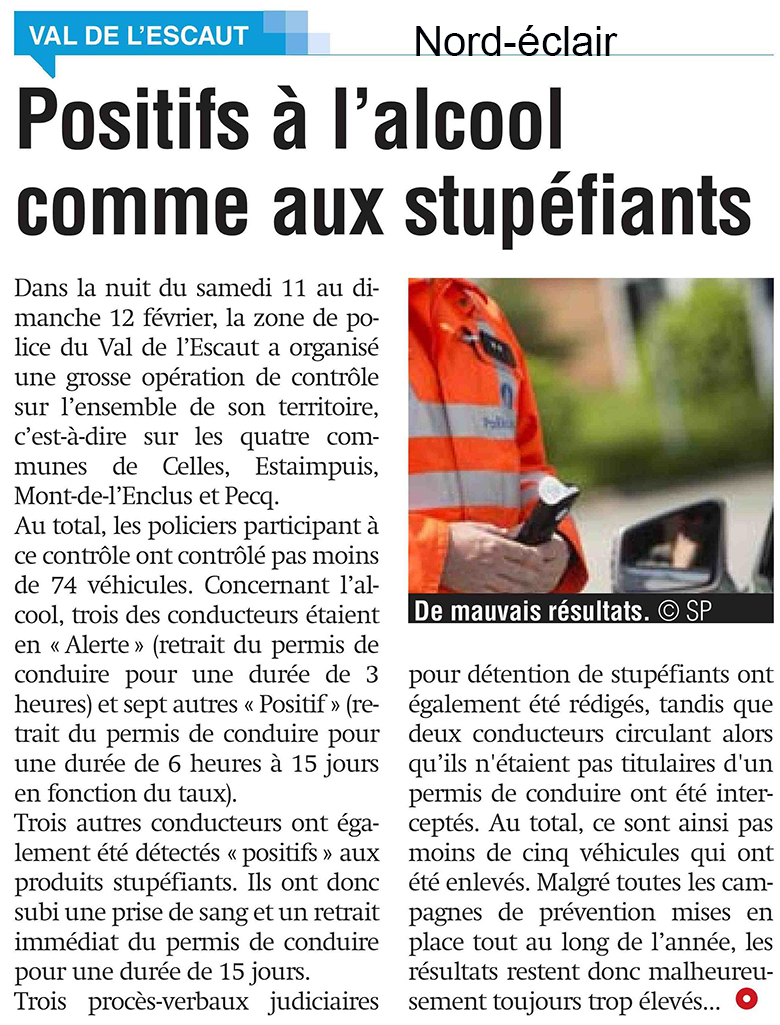 VAL DE L'ESCAUT

Nord-éclair

Positifs à l'alcool comme aux stupéfiants

Dans la nuit du samedi 11 au dimanche 12 février, la zone de police du Val de l'Escaut a organisé une grosse opération de contrôle sur l'ensemble de son territoire, c'est-à-dire sur les quatre communes de Celles, Estaimpuis, Mont-de-l'Enclus et Pecq.
Au total, les policiers participant à ce contrôle ont contrôlé pas moins de 74 véhicules. Concernant l'alcool, trois des conducteurs étaient en « Alerte » (retrait du permis de conduire pour une durée de 3 heures) et sept autres « Positif » (retrait du permis de conduire pour une durée de 6 heures à 15 jours en fonction du taux).
Trois autres conducteurs ont également été détectés « positifs » aux produits stupéfiants. Ils ont donc subi une prise de sang et un retrait immédiat du permis de conduire pour une durée de 15 jours.
Trois procès-verbaux judiciaires pour détention de stupéfiants ont également été rédigés, tandis que deux conducteurs circulant alors qu'ils n'étaient pas titulaires d'un permis de conduire ont été interceptés. Au total, ce sont ainsi pas moins de cinq véhicules qui ont été enlevés. Malgré toutes les campagnes de prévention mises en place tout au long de l'année, les résultats restent donc malheureusement toujours trop élevés...

Police

De mauvais résultats. © SP